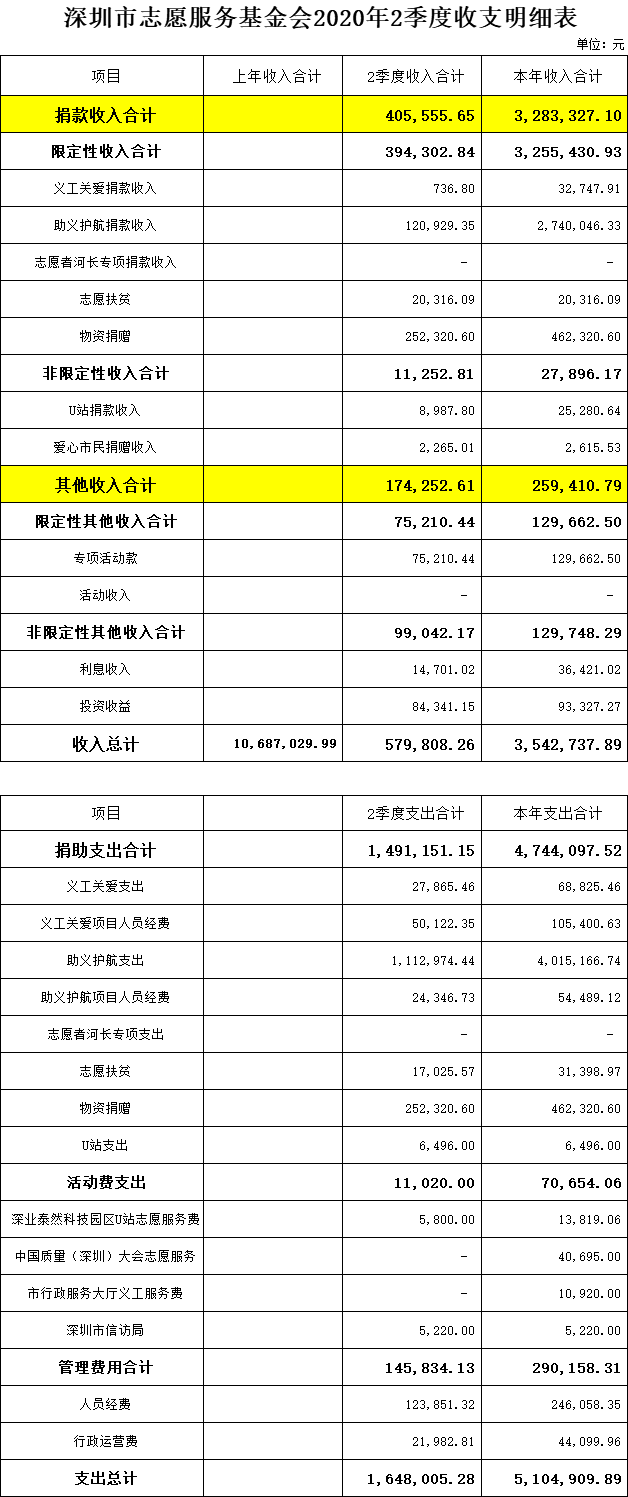 深圳市志愿服务基金会2020年2季度收支明细表

单位：元

| 项目 | 上年收入合计 | 2季度收入合计 | 本年收入合计 |
|---|---|---|---|
| 捐款收入合计 | | 405,555.65 | 3,283,327.10 |
| 限定性收入合计 | | 394,302.84 | 3,255,430.93 |
| 义工关爱捐款收入 | | 736.80 | 32,747.91 |
| 助义护航捐款收入 | | 120,929.35 | 2,740,046.33 |
| 志愿者河长专项捐款收入 | | - | - |
| 志愿扶贫 | | 20,316.09 | 20,316.09 |
| 物资捐赠 | | 252,320.60 | 462,320.60 |
| 非限定性收入合计 | | 11,252.81 | 27,896.17 |
| U站捐款收入 | | 8,987.80 | 25,280.64 |
| 爱心市民捐赠收入 | | 2,265.01 | 2,615.53 |
| 其他收入合计 | | 174,252.61 | 259,410.79 |
| 限定性其他收入合计 | | 75,210.44 | 129,662.50 |
| 专项活动款 | | 75,210.44 | 129,662.50 |
| 活动收入 | | - | - |
| 非限定性其他收入合计 | | 99,042.17 | 129,748.29 |
| 利息收入 | | 14,701.02 | 36,421.02 |
| 投资收益 | | 84,341.15 | 93,327.27 |
| 收入总计 | 10,687,029.99 | 579,808.26 | 3,542,737.89 |

| 项目 | | 2季度支出合计 | 本年支出合计 |
|---|---|---|---|
| 捐助支出合计 | | 1,491,151.15 | 4,744,097.52 |
| 义工关爱支出 | | 27,865.46 | 68,825.46 |
| 义工关爱项目人员经费 | | 50,122.35 | 105,400.63 |
| 助义护航支出 | | 1,112,974.44 | 4,015,166.74 |
| 助义护航项目人员经费 | | 24,346.73 | 54,489.12 |
| 志愿者河长专项支出 | | - | - |
| 志愿扶贫 | | 17,025.57 | 31,398.97 |
| 物资捐赠 | | 252,320.60 | 462,320.60 |
| U站支出 | | 6,496.00 | 6,496.00 |
| 活动费支出 | | 11,020.00 | 70,654.06 |
| 深业泰然科技园区U站志愿服务费 | | 5,800.00 | 13,819.06 |
| 中国质量（深圳）大会志愿服务 | | - | 40,695.00 |
| 市行政服务大厅义工服务费 | | - | 10,920.00 |
| 深圳市信访局 | | 5,220.00 | 5,220.00 |
| 管理费用合计 | | 145,834.13 | 290,158.31 |
| 人员经费 | | 123,851.32 | 246,058.35 |
| 行政运营费 | | 21,982.81 | 44,099.96 |
| 支出总计 | | 1,648,005.28 | 5,104,909.89 |